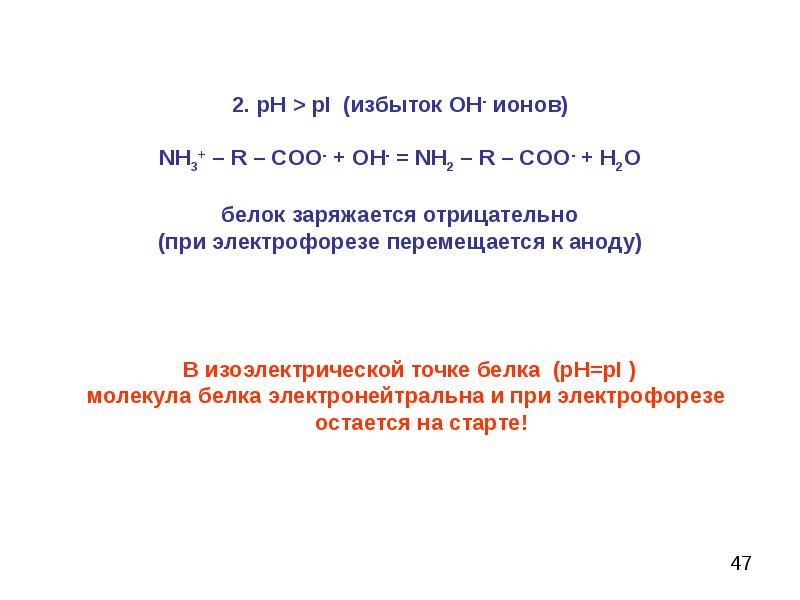 2. pH > pI (избыток $OH^-$ ионов)

$NH_3^+ – R – COO^- + OH^- = NH_2 – R – COO^- + H_2O$

белок заряжается отрицательно
(при электрофорезе перемещается к аноду)

В изоэлектрической точке белка (pH=pI )
молекула белка электронейтральна и при электрофорезе остается на старте!

47